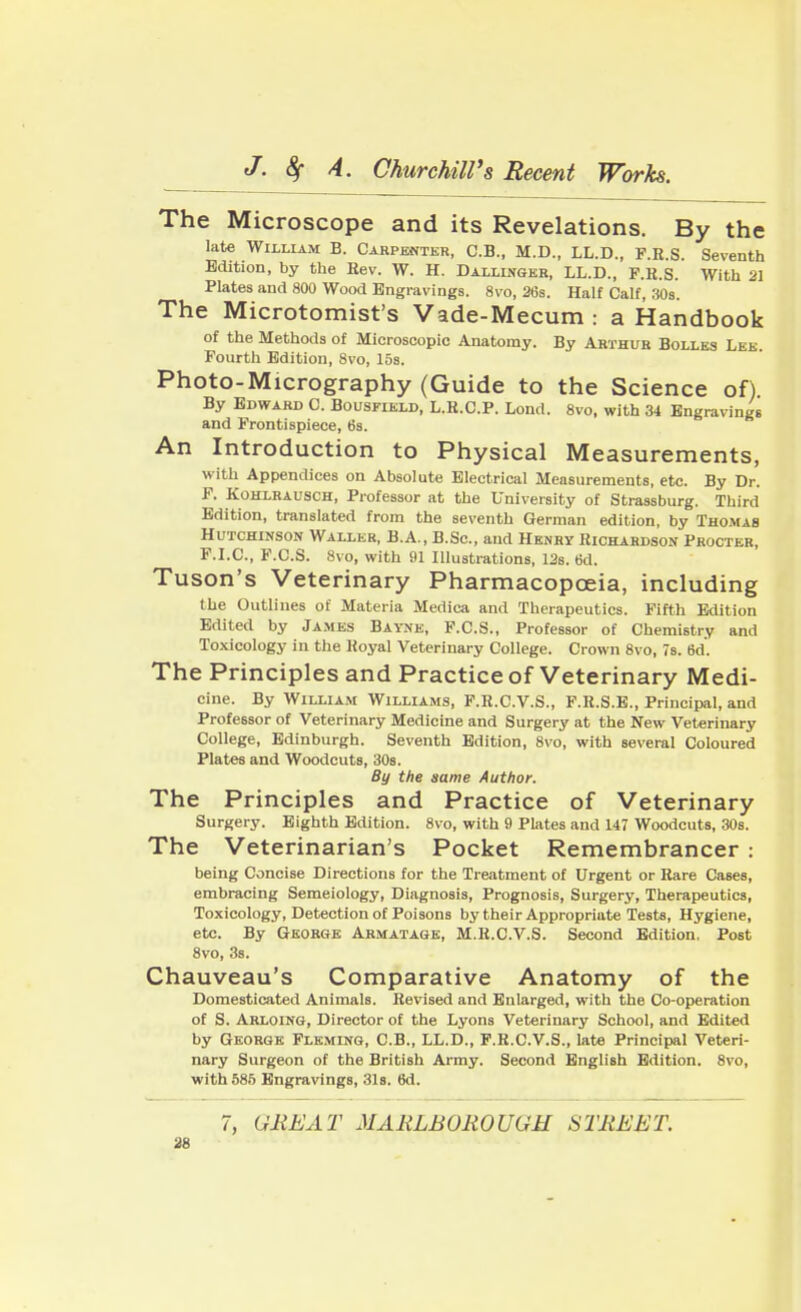 J. & A. Churchill's Recent Works.

The Microscope and its Revelations. By the late William B. Carpenter, C.B., M.D., LL.D., F.R.S. Seventh Edition, by the Rev. W. H. Dallinger, LL.D., F.R.S. With 21 Plates and 800 Wood Engravings. 8vo, 26s. Half Calf, 30s.

The Microtomist's Vade-Mecum : a Handbook of the Methods of Microscopic Anatomy. By Arthur Bolles Lee. Fourth Edition, 8vo, 15s.

Photo-Micrography (Guide to the Science of). By Edward C. Bousfield, L.R.C.P. Lond. 8vo, with 34 Engravings and Frontispiece, 6s.

An Introduction to Physical Measurements, with Appendices on Absolute Electrical Measurements, etc. By Dr. F. Kohlrausch, Professor at the University of Strassburg. Third Edition, translated from the seventh German edition, by Thomas Hutchinson Waller, B.A., B.Sc., and Henry Richardson Procter, F.I.C., F.C.S. 8vo, with 91 Illustrations, 12s. 6d.

Tuson's Veterinary Pharmacopœia, including the Outlines of Materia Medica and Therapeutics. Fifth Edition Edited by James Bayne, F.C.S., Professor of Chemistry and Toxicology in the Royal Veterinary College. Crown 8vo, 7s. 6d.

The Principles and Practice of Veterinary Medicine. By William Williams, F.R.C.V.S., F.R.S.E., Principal, and Professor of Veterinary Medicine and Surgery at the New Veterinary College, Edinburgh. Seventh Edition, 8vo, with several Coloured Plates and Woodcuts, 30s.

By the same Author.

The Principles and Practice of Veterinary Surgery. Eighth Edition. 8vo, with 9 Plates and 147 Woodcuts, 30s.

The Veterinarian's Pocket Remembrancer : being Concise Directions for the Treatment of Urgent or Rare Cases, embracing Semeiology, Diagnosis, Prognosis, Surgery, Therapeutics, Toxicology, Detection of Poisons by their Appropriate Tests, Hygiene, etc. By George Armatage, M.R.C.V.S. Second Edition. Post 8vo, 3s.

Chauveau's Comparative Anatomy of the Domesticated Animals. Revised and Enlarged, with the Co-operation of S. Arloing, Director of the Lyons Veterinary School, and Edited by George Fleming, C.B., LL.D., F.R.C.V.S., late Principal Veterinary Surgeon of the British Army. Second English Edition. 8vo, with 585 Engravings, 31s. 6d.

7, GREAT MARLBOROUGH STREET.

28